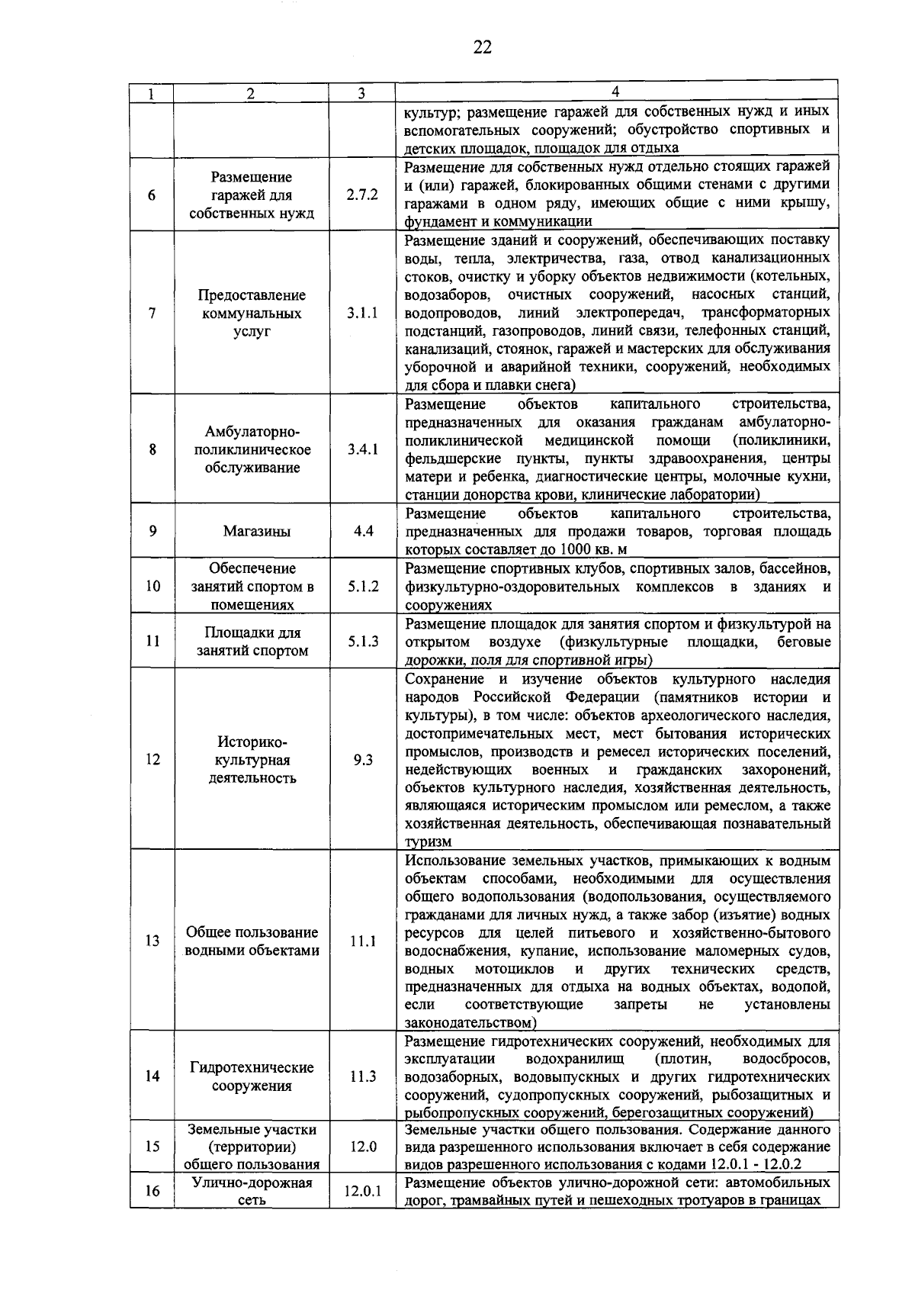 22

| 1 | 2 | 3 | 4 |
|---|---|---|---|
| | | | культур; размещение гаражей для собственных нужд и иных вспомогательных сооружений; обустройство спортивных и детских площадок, площадок для отдыха |
| 6 | Размещение гаражей для собственных нужд | 2.7.2 | Размещение для собственных нужд отдельно стоящих гаражей и (или) гаражей, блокированных общими стенами с другими гаражами в одном ряду, имеющих общие с ними крышу, фундамент и коммуникации |
| 7 | Предоставление коммунальных услуг | 3.1.1 | Размещение зданий и сооружений, обеспечивающих поставку воды, тепла, электричества, газа, отвод канализационных стоков, очистку и уборку объектов недвижимости (котельных, водозаборов, очистных сооружений, насосных станций, водопроводов, линий электропередач, трансформаторных подстанций, газопроводов, линий связи, телефонных станций, канализаций, стоянок, гаражей и мастерских для обслуживания уборочной и аварийной техники, сооружений, необходимых для сбора и плавки снега) |
| 8 | Амбулаторно-поликлиническое обслуживание | 3.4.1 | Размещение объектов капитального строительства, предназначенных для оказания гражданам амбулаторно-поликлинической медицинской помощи (поликлиники, фельдшерские пункты, пункты здравоохранения, центры матери и ребенка, диагностические центры, молочные кухни, станции донорства крови, клинические лаборатории) |
| 9 | Магазины | 4.4 | Размещение объектов капитального строительства, предназначенных для продажи товаров, торговая площадь которых составляет до 1000 кв. м |
| 10 | Обеспечение занятий спортом в помещениях | 5.1.2 | Размещение спортивных клубов, спортивных залов, бассейнов, физкультурно-оздоровительных комплексов в зданиях и сооружениях |
| 11 | Площадки для занятий спортом | 5.1.3 | Размещение площадок для занятия спортом и физкультурой на открытом воздухе (физкультурные площадки, беговые дорожки, поля для спортивной игры) |
| 12 | Историко-культурная деятельность | 9.3 | Сохранение и изучение объектов культурного наследия народов Российской Федерации (памятников истории и культуры), в том числе: объектов археологического наследия, достопримечательных мест, мест бытования исторических промыслов, производств и ремесел исторических поселений, недействующих военных и гражданских захоронений, объектов культурного наследия, хозяйственная деятельность, являющаяся историческим промыслом или ремеслом, а также хозяйственная деятельность, обеспечивающая познавательный туризм |
| 13 | Общее пользование водными объектами | 11.1 | Использование земельных участков, примыкающих к водным объектам способами, необходимыми для осуществления общего водопользования (водопользования, осуществляемого гражданами для личных нужд, а также забор (изъятие) водных ресурсов для целей питьевого и хозяйственно-бытового водоснабжения, купание, использование маломерных судов, водных мотоциклов и других технических средств, предназначенных для отдыха на водных объектах, водопой, если соответствующие запреты не установлены законодательством) |
| 14 | Гидротехнические сооружения | 11.3 | Размещение гидротехнических сооружений, необходимых для эксплуатации водохранилищ (плотин, водосбросов, водозаборных, водовыпускных и других гидротехнических сооружений, судопропускных сооружений, рыбозащитных и рыбопропускных сооружений, берегозащитных сооружений) |
| 15 | Земельные участки (территории) общего пользования | 12.0 | Земельные участки общего пользования. Содержание данного вида разрешенного использования включает в себя содержание видов разрешенного использования с кодами 12.0.1 - 12.0.2 |
| 16 | Улично-дорожная сеть | 12.0.1 | Размещение объектов улично-дорожной сети: автомобильных дорог, трамвайных путей и пешеходных тротуаров в границах |